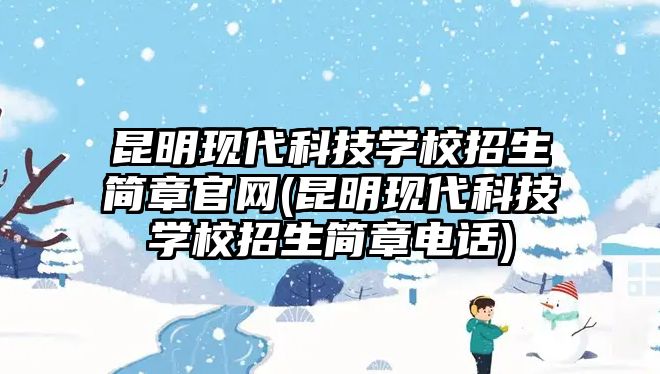 昆明现代科技学校招生简章官网(昆明现代科技学校招生简章电话)